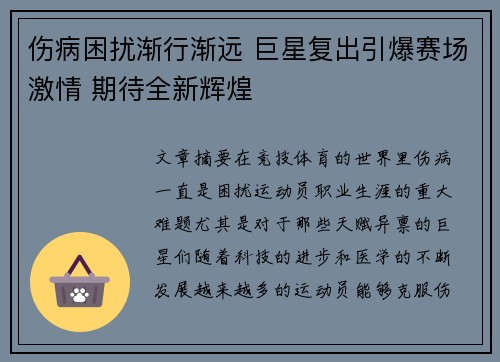 伤病困扰渐行渐远 巨星复出引爆赛场激情 期待全新辉煌

文章摘要在竞技体育的世界里伤病一直是困扰运动员职业生涯的重大难题尤其是对于那些天赋异禀的巨星们随着科技的进步和医学的不断发展越来越多的运动员能够克服伤